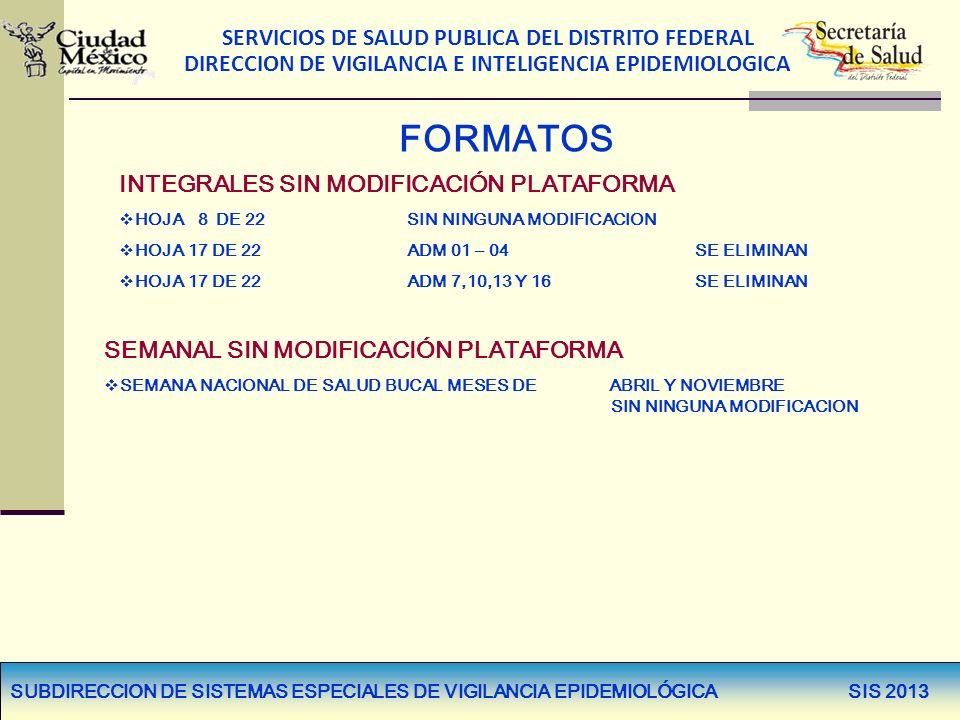 Ciudad de México
Capital en Movimiento

SERVICIOS DE SALUD PUBLICA DEL DISTRITO FEDERAL
DIRECCION DE VIGILANCIA E INTELIGENCIA EPIDEMIOLOGICA

Secretaría de Salud
del Distrito Federal

FORMATOS

INTEGRALES SIN MODIFICACIÓN PLATAFORMA

❖HOJA 8 DE 22 SIN NINGUNA MODIFICACION

❖HOJA 17 DE 22 ADM 01 – 04 SE ELIMINAN

❖HOJA 17 DE 22 ADM 7,10,13 Y 16 SE ELIMINAN

SEMANAL SIN MODIFICACIÓN PLATAFORMA

❖SEMANA NACIONAL DE SALUD BUCAL MESES DE ABRIL Y NOVIEMBRE SIN NINGUNA MODIFICACION

SUBDIRECCION DE SISTEMAS ESPECIALES DE VIGILANCIA EPIDEMIOLÓGICA SIS 2013